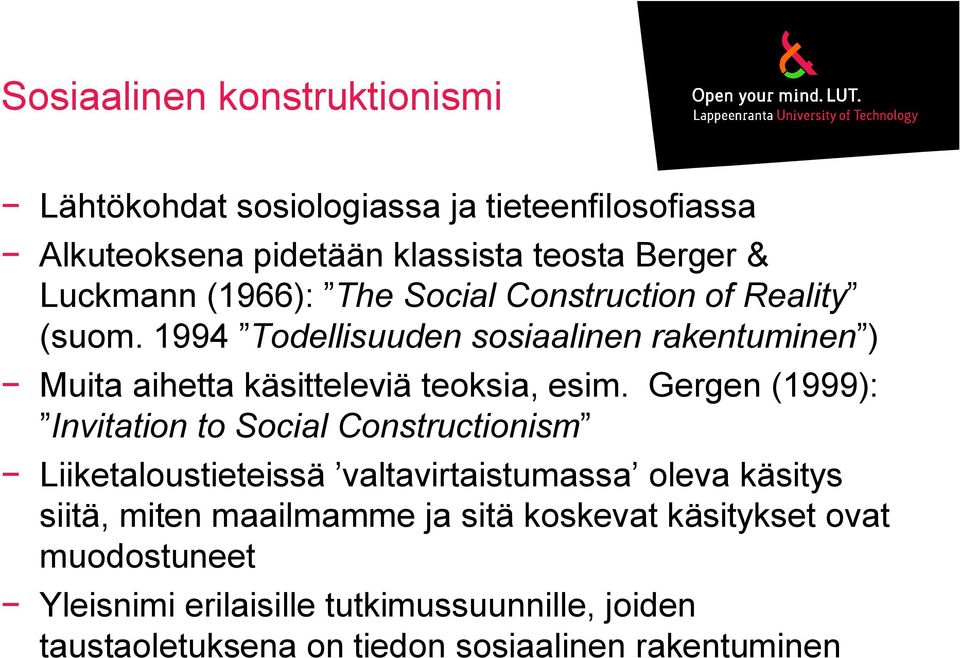 Sosiaalinen konstruktionismi

Open your mind. LUT.
Lappeenranta University of Technology

− Lähtökohdat sosiologiassa ja tieteenfilosofiassa
− Alkuteoksena pidetään klassista teosta Berger & Luckmann (1966): ”The Social Construction of Reality” (suom. 1994 ”Todellisuuden sosiaalinen rakentuminen”)
− Muita aihetta käsitteleviä teoksia, esim. Gergen (1999): ”Invitation to Social Constructionism”
− Liiketaloustieteissä ’valtavirtaistumassa’ oleva käsitys siitä, miten maailmamme ja sitä koskevat käsitykset ovat muodostuneet
− Yleisnimi erilaisille tutkimussuunnille, joiden taustaoletuksena on tiedon sosiaalinen rakentuminen